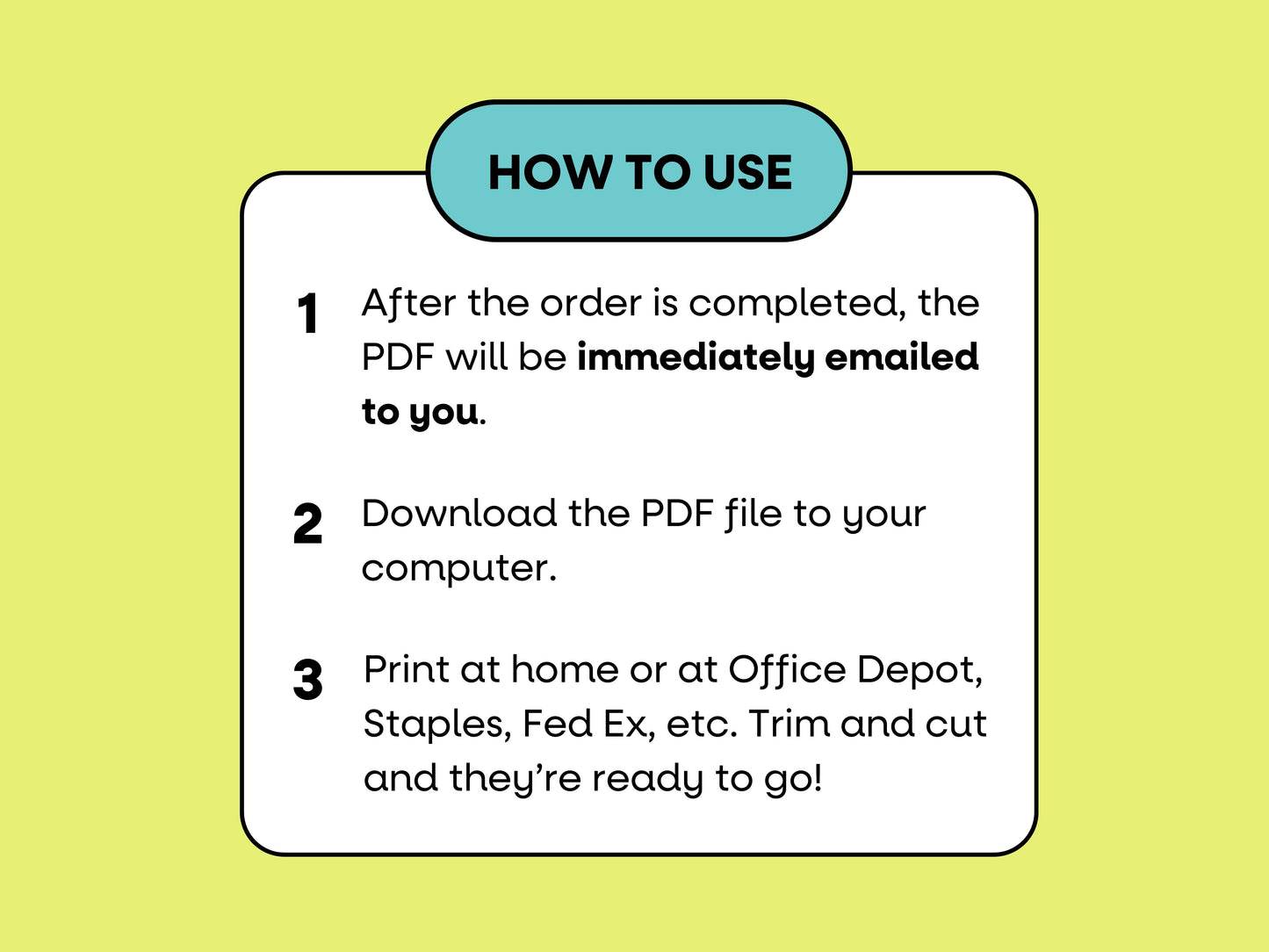 HOW TO USE

1 After the order is completed, the PDF will be immediately emailed to you.

2 Download the PDF file to your computer.

3 Print at home or at Office Depot, Staples, Fed Ex, etc. Trim and cut and they're ready to go!